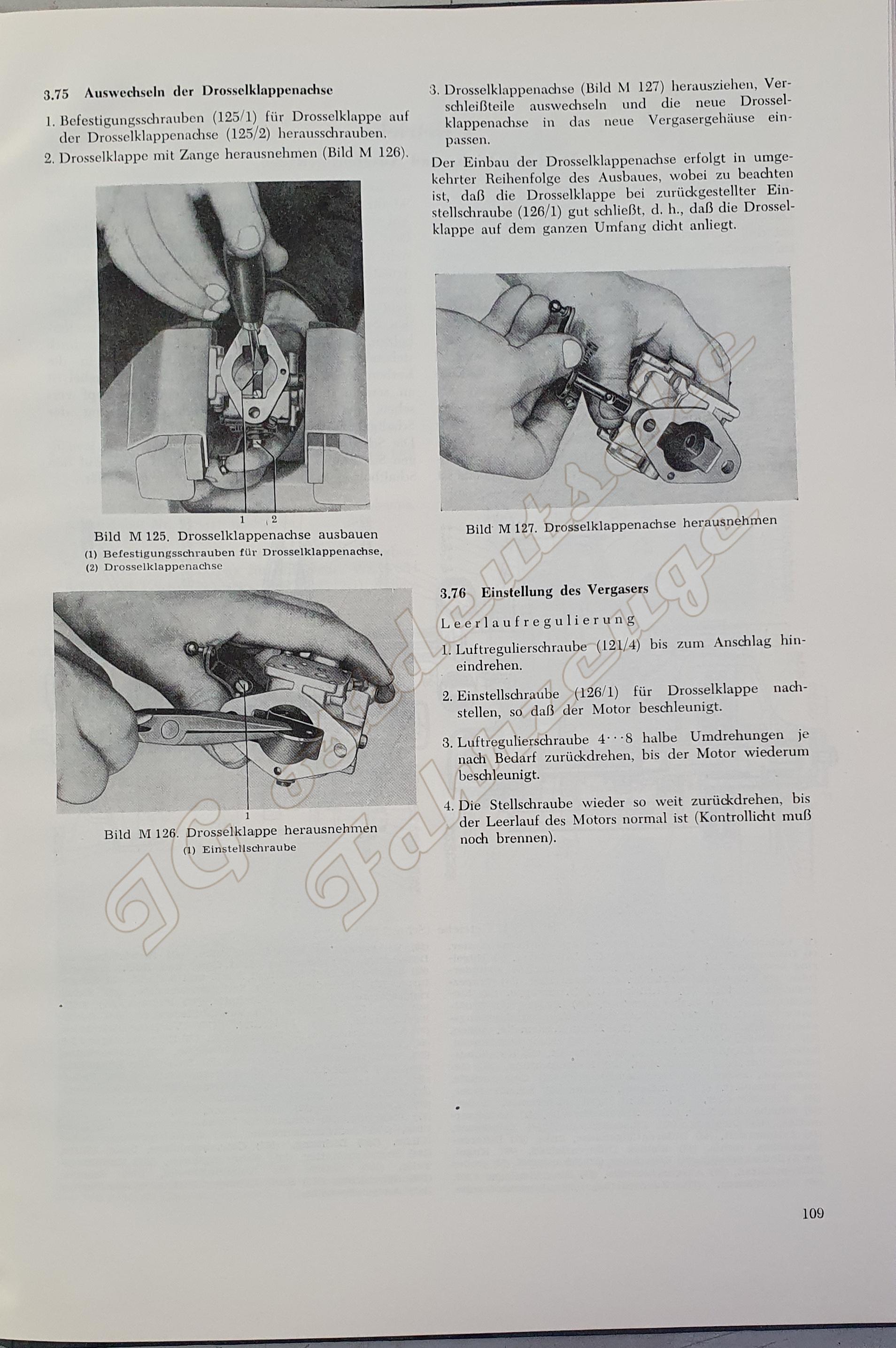 3.75 Auswechseln der Drosselklappenachse

1. Befestigungsschrauben (125/1) für Drosselklappe auf der Drosselklappenachse (125/2) herausschrauben.
2. Drosselklappe mit Zange herausnehmen (Bild M 126).

1 2

Bild M 125. Drosselklappenachse ausbauen
(1) Befestigungsschrauben für Drosselklappenachse,
(2) Drosselklappenachse

1

Bild M 126. Drosselklappe herausnehmen
(1) Einstellschraube

3. Drosselklappenachse (Bild M 127) herausziehen, Verschleißteile auswechseln und die neue Drosselklappenachse in das neue Vergasergehäuse einpassen.

Der Einbau der Drosselklappenachse erfolgt in umgekehrter Reihenfolge des Ausbaues, wobei zu beachten ist, daß die Drosselklappe bei zurückgestellter Einstellschraube (126/1) gut schließt, d. h., daß die Drosselklappe auf dem ganzen Umfang dicht anliegt.

Bild M 127. Drosselklappenachse herausnehmen

3.76 Einstellung des Vergasers

Leerlaufregulierung
1. Luftregulierschraube (121/4) bis zum Anschlag hineindrehen.
2. Einstellschraube (126/1) für Drosselklappe nachstellen, so daß der Motor beschleunigt.
3. Luftregulierschraube 4···8 halbe Umdrehungen je nach Bedarf zurückdrehen, bis der Motor wiederum beschleunigt.
4. Die Stellschraube wieder so weit zurückdrehen, bis der Leerlauf des Motors normal ist (Kontrollicht muß noch brennen).

JG Oldtimer Fahrzeuge

109